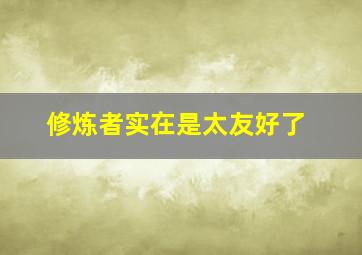 修炼者实在是太友好了